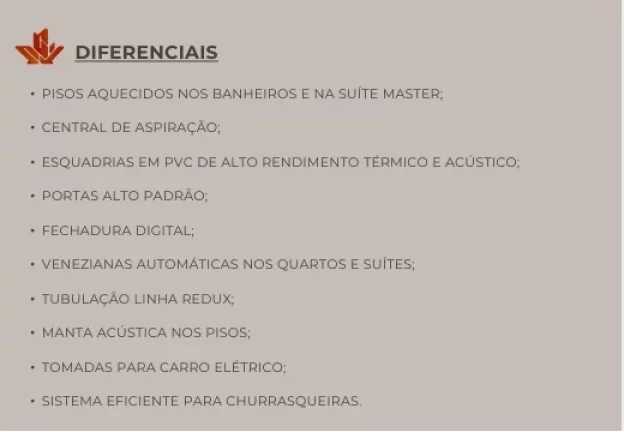 DIFERENCIAIS

• PISOS AQUECIDOS NOS BANHEIROS E NA SUÍTE MASTER;

• CENTRAL DE ASPIRAÇÃO;

• ESQUADRIAS EM PVC DE ALTO RENDIMENTO TÉRMICO E ACÚSTICO;

• PORTAS ALTO PADRÃO;

• FECHADURA DIGITAL;

• VENEZIANAS AUTOMÁTICAS NOS QUARTOS E SUÍTES;

• TUBULAÇÃO LINHA REDUX;

• MANTA ACÚSTICA NOS PISOS;

• TOMADAS PARA CARRO ELÉTRICO;

• SISTEMA EFICIENTE PARA CHURRASQUEIRAS.